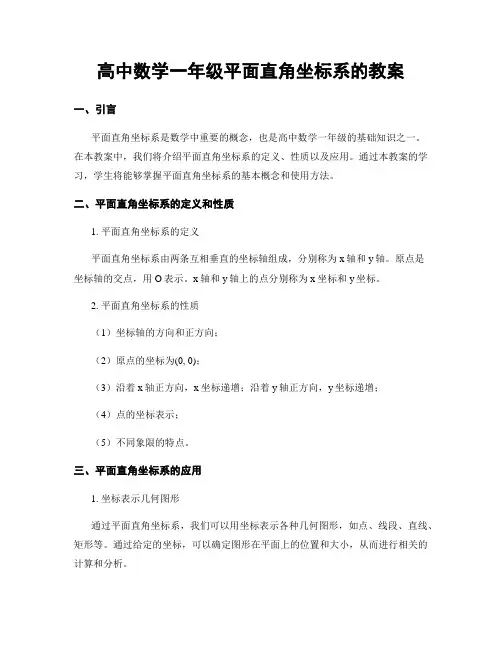 高中数学一年级平面直角坐标系的教案

一、引言

平面直角坐标系是数学中重要的概念，也是高中数学一年级的基础知识之一。在本教案中，我们将介绍平面直角坐标系的定义、性质以及应用。通过本教案的学习，学生将能够掌握平面直角坐标系的基本概念和使用方法。

二、平面直角坐标系的定义和性质

1. 平面直角坐标系的定义

平面直角坐标系由两条互相垂直的坐标轴组成，分别称为 x 轴和 y 轴。原点是坐标轴的交点，用 O 表示。x 轴和 y 轴上的点分别称为 x 坐标和 y 坐标。

2. 平面直角坐标系的性质

（1）坐标轴的方向和正方向；

（2）原点的坐标为(0, 0)；

（3）沿着 x 轴正方向，x 坐标递增；沿着 y 轴正方向，y 坐标递增；

（4）点的坐标表示；

（5）不同象限的特点。

三、平面直角坐标系的应用

1. 坐标表示几何图形

通过平面直角坐标系，我们可以用坐标表示各种几何图形，如点、线段、直线、矩形等。通过给定的坐标，可以确定图形在平面上的位置和大小，从而进行相关的计算和分析。